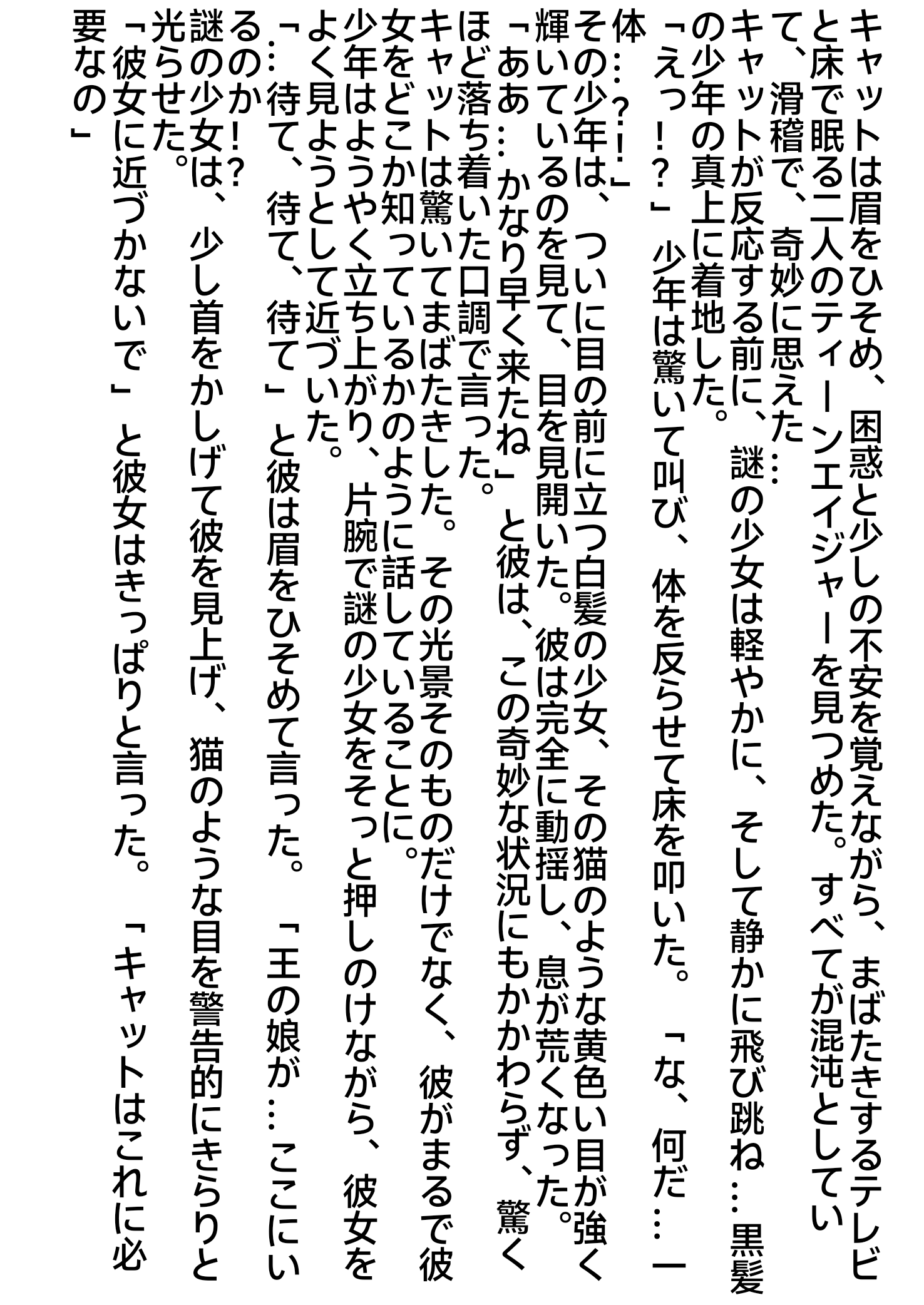 キャットは眉をひそめ、困惑と少しの不安を覚えながら、まばたきするテレビと床で眠る二人のティーンエイジャーを見つめた。すべてが混沌としていて、滑稽で、奇妙に思えた…

キャットが反応する前に、謎の少女は軽やかに、そして静かに飛び跳ね…黒髪の少年の真上に着地した。

「えっ！？」少年は驚いて叫び、体を反らせて床を叩いた。「な、何だ…一体…？！」

その少年は、ついに目の前に立つ白髪の少女、その猫のような黄色い目が強く輝いているのを見て、目を見開いた。彼は完全に動揺し、息が荒くなった。

「ああ…かなり早く来たね」と彼は、この奇妙な状況にもかかわらず、驚くほど落ち着いた口調で言った。

キャットは驚いてまばたきした。その光景そのものだけでなく、彼がまるで彼女をどこか知っているかのように話していることに。

少年はようやく立ち上がり、片腕で謎の少女をそっと押しのけながら、彼女をよく見ようとして近づいた。

「…待て、待て、待て」と彼は眉をひそめて言った。「王の娘が…ここにいるのか！?

謎の少女は、少し首をかしげて彼を見上げ、猫のような目を警告的にきらりと光らせた。

「彼女に近づかないで」と彼女はきっぱりと言った。「キャットはこれに必要なの」